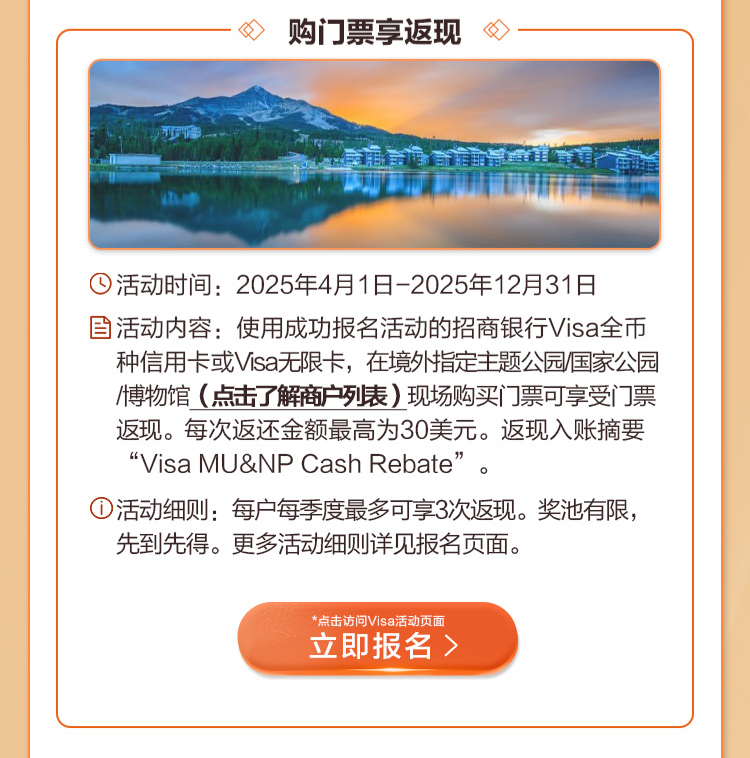 购门票享返现

活动时间：2025年4月1日-2025年12月31日

活动内容：使用成功报名活动的招商银行Visa全币种信用卡或Visa无限卡，在境外指定主题公园/国家公园/博物馆（点击了解商户列表）现场购买门票可享受门票返现。每次返还金额最高为30美元。返现入账摘要“Visa MU&NP Cash Rebate”。

活动细则：每户每季度最多可享3次返现。奖池有限，先到先得。更多活动细则详见报名页面。

*点击访问Visa活动页面
立即报名 >